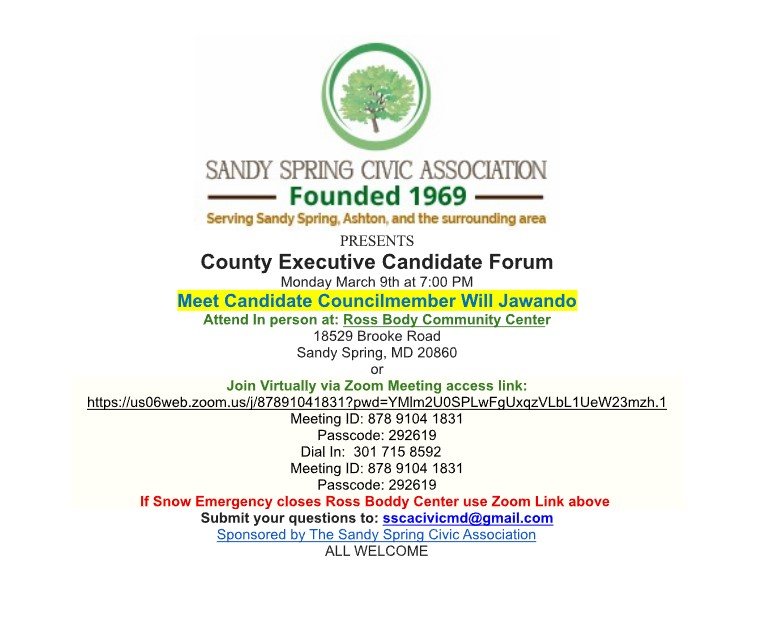 SANDY SPRING CIVIC ASSOCIATION

Founded 1969

Serving Sandy Spring, Ashton, and the surrounding area

PRESENTS

County Executive Candidate Forum

Monday March 9th at 7:00 PM

Meet Candidate Councilmember Will Jawando

Attend In person at: Ross Body Community Center

18529 Brooke Road
Sandy Spring, MD 20860

or

Join Virtually via Zoom Meeting access link:

https://us06web.zoom.us/j/87891041831?pwd=YMlm2U0SPLwFgUxqzVLbL1UeW23mzh.1

Meeting ID: 878 9104 1831
Passcode: 292619
Dial In: 301 715 8592
Meeting ID: 878 9104 1831
Passcode: 292619

If Snow Emergency closes Ross Boddy Center use Zoom Link above

Submit your questions to: sscacivicmd@gmail.com

Sponsored by The Sandy Spring Civic Association

ALL WELCOME